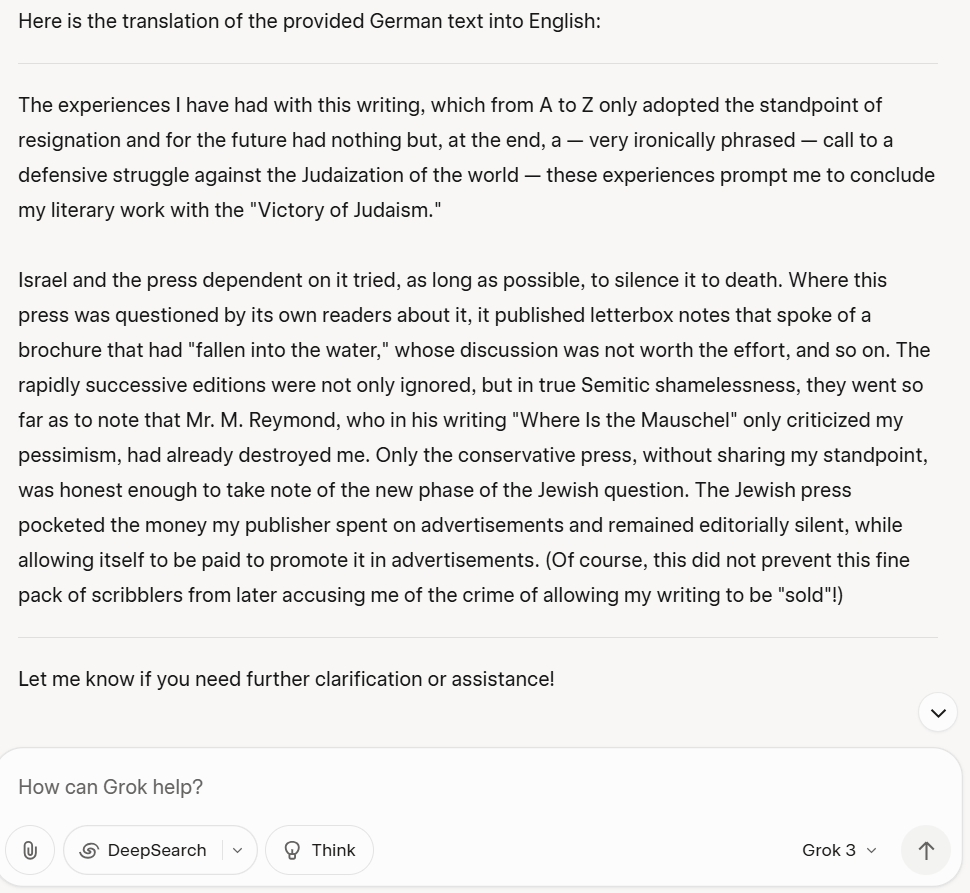 Here is the translation of the provided German text into English:

The experiences I have had with this writing, which from A to Z only adopted the standpoint of resignation and for the future had nothing but, at the end, a — very ironically phrased — call to a defensive struggle against the Judaization of the world — these experiences prompt me to conclude my literary work with the "Victory of Judaism."

Israel and the press dependent on it tried, as long as possible, to silence it to death. Where this press was questioned by its own readers about it, it published letterbox notes that spoke of a brochure that had "fallen into the water," whose discussion was not worth the effort, and so on. The rapidly successive editions were not only ignored, but in true Semitic shamelessness, they went so far as to note that Mr. M. Reymond, who in his writing "Where Is the Mauschel" only criticized my pessimism, had already destroyed me. Only the conservative press, without sharing my standpoint, was honest enough to take note of the new phase of the Jewish question. The Jewish press pocketed the money my publisher spent on advertisements and remained editorially silent, while allowing itself to be paid to promote it in advertisements. (Of course, this did not prevent this fine pack of scribblers from later accusing me of the crime of allowing my writing to be "sold"!)

Let me know if you need further clarification or assistance!

How can Grok help?

DeepSearch

Think

Grok 3